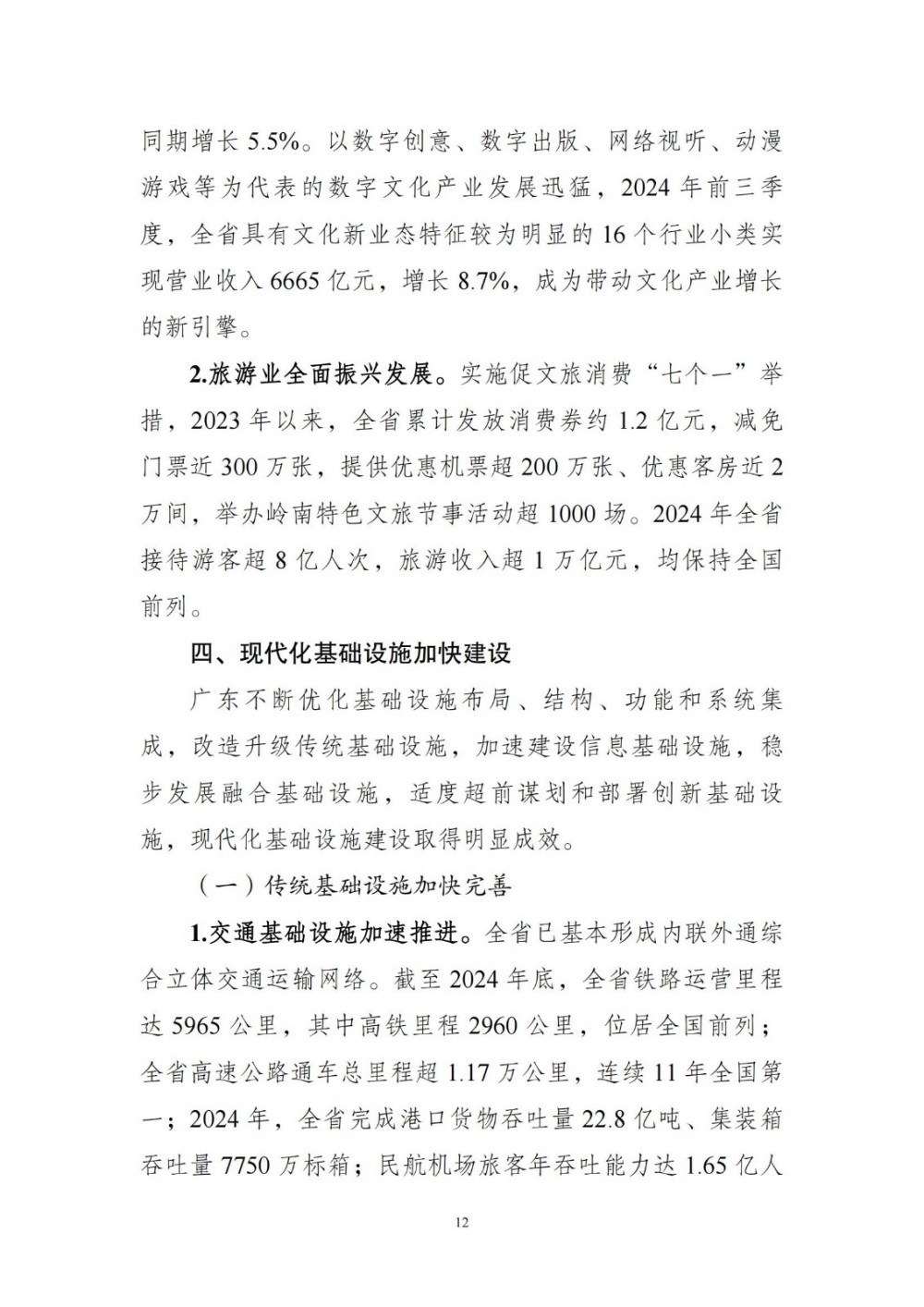 同期增长 5.5%。以数字创意、数字出版、网络视听、动漫游戏等为代表的数字文化产业发展迅猛，2024 年前三季度，全省具有文化新业态特征较为明显的 16 个行业小类实现营业收入 6665 亿元，增长 8.7%，成为带动文化产业增长的新引擎。

2.旅游业全面振兴发展。实施促文旅消费“七个一”举措，2023 年以来，全省累计发放消费券约 1.2 亿元，减免门票近 300 万张，提供优惠机票超 200 万张、优惠客房近 2 万间，举办岭南特色文旅节事活动超 1000 场。2024 年全省接待游客超 8 亿人次，旅游收入超 1 万亿元，均保持全国前列。

四、现代化基础设施加快建设

广东不断优化基础设施布局、结构、功能和系统集成，改造升级传统基础设施，加速建设信息基础设施，稳步发展融合基础设施，适度超前谋划和部署创新基础设施，现代化基础设施建设取得明显成效。

（一）传统基础设施加快完善

1.交通基础设施加速推进。全省已基本形成内联外通综合立体交通运输网络。截至 2024 年底，全省铁路运营里程达 5965 公里，其中高铁里程 2960 公里，位居全国前列；全省高速公路通车总里程超 1.17 万公里，连续 11 年全国第一；2024 年，全省完成港口货物吞吐量 22.8 亿吨、集装箱吞吐量 7750 万标箱；民航机场旅客年吞吐能力达 1.65 亿人

12